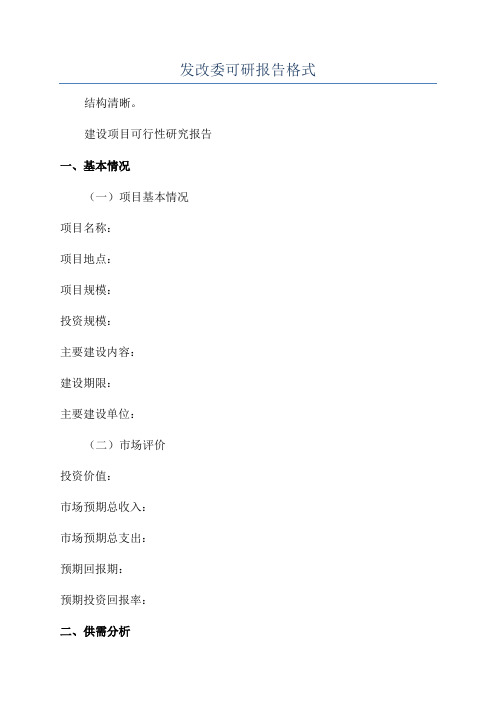 发改委可研报告格式

结构清晰。

建设项目可行性研究报告

一、基本情况

（一）项目基本情况

项目名称：

项目地点：

项目规模：

投资规模：

主要建设内容：

建设期限：

主要建设单位：

（二）市场评价

投资价值：

市场预期总收入：

市场预期总支出：

预期回报期：

预期投资回报率：

二、供需分析